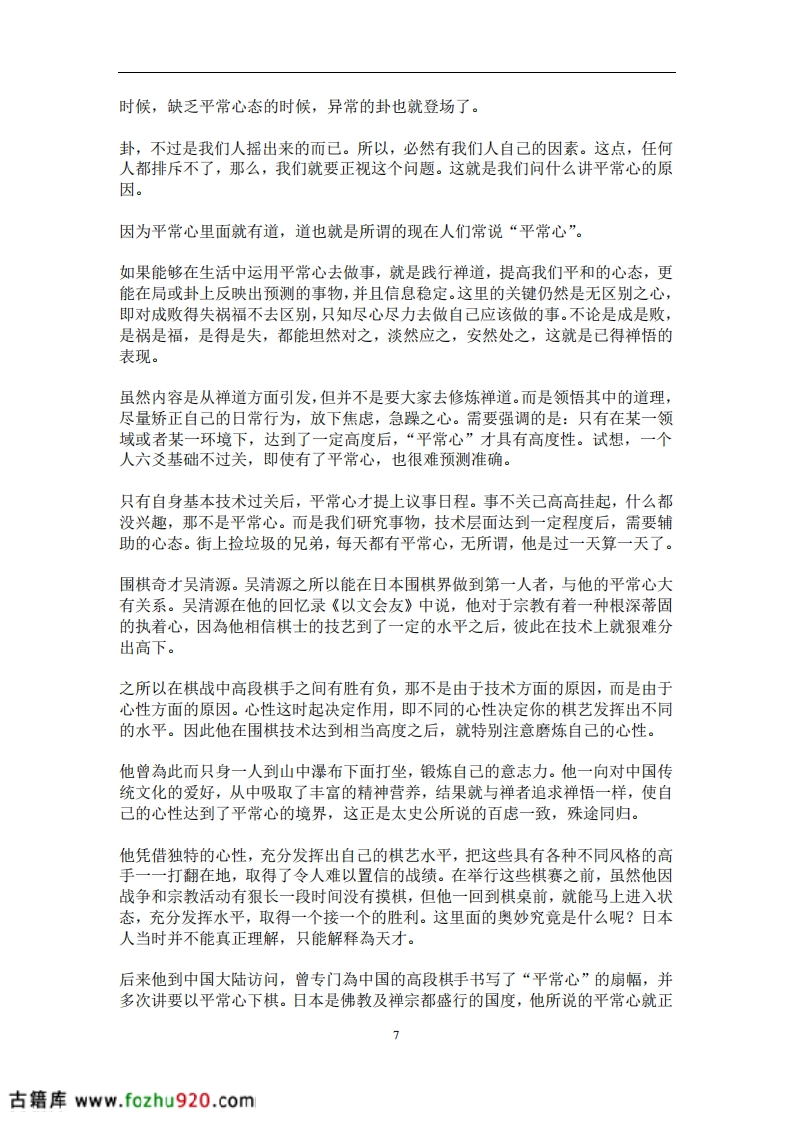 时候，缺乏平常心态的时候，异常的卦也就登场了。

卦，不过是我们人摇出来的而已。所以，必然有我们人自己的因素。这点，任何人都排斥不了，那么，我们就要正视这个问题。这就是我们问什么讲平常心的原因。

因为平常心里面就有道，道也就是所谓的现在人们常说“平常心”。

如果能够在生活中运用平常心去做事，就是践行禅道，提高我们平和的心态，更能在局或卦上反映出预测的事物，并且信息稳定。这里的关键仍然是无区别之心，即对成败得失祸福不去区别，只知尽心尽力去做自己应该做的事。不论是成是败，是祸是福，是得是失，都能坦然对之，淡然应之，安然处之，这就是已得禅悟的表现。

虽然内容是从禅道方面引发，但并不是要大家去修炼禅道。而是领悟其中的道理，尽量矫正自己的日常行为，放下焦虑，急躁之心。需要强调的是：只有在某一领域或者某一环境下，达到了一定高度后，“平常心”才具有高度性。试想，一个人六爻基础不过关，即使有了平常心，也很难预测准确。

只有自身基本技术过关后，平常心才提上议事日程。事不关己高高挂起，什么都没兴趣，那不是平常心。而是我们研究事物，技术层面达到一定程度后，需要辅助的心态。街上捡垃圾的兄弟，每天都有平常心，无所谓，他是过一天算一天了。

围棋奇才吴清源。吴清源之所以能在日本围棋界做到第一人者，与他的平常心大有关系。吴清源在他的回忆录《以文会友》中说，他对于宗教有着一种根深蒂固的执着心，因为他相信棋士的技艺到了一定的水平之后，彼此在技术上就狠难分出高下。

之所以在棋战中高段棋手之间有胜有负，那不是由于技术方面的原因，而是由于心性方面的原因。心性这时起决定作用，即不同的心性决定你的棋艺发挥出不同的水平。因此他在围棋技术达到相当高度之后，就特别注意磨炼自己的心性。

他曾為此而只身一人到山中瀑布下面打坐，锻炼自己的意志力。他一向对中国传统文化的爱好，从中吸取了丰富的精神营养，结果就与禅者追求禅悟一样，使自己的心性达到了平常心的境界，这正是太史公所说的百虑一致，殊途同归。

他凭借独特的心性，充分发挥出自己的棋艺水平，把这些具有各种不同风格的高手一一打翻在地，取得了令人难以置信的战绩。在举行这些棋赛之前，虽然他因战争和宗教活动有狠长一段时间没有摸棋，但他一回到棋桌前，就能马上进入状态，充分发挥水平，取得一个接一个的胜利。这里面的奥妙究竟是什么呢？日本人当时并不能真正理解，只能解释為天才。

后来他到中国大陆访问，曾专门為中国的高段棋手书写了“平常心”的扇幅，并多次讲要以平常心下棋。日本是佛教及禅宗都盛行的国度，他所说的平常心就正

7

古籍库 www.fozhu920.com